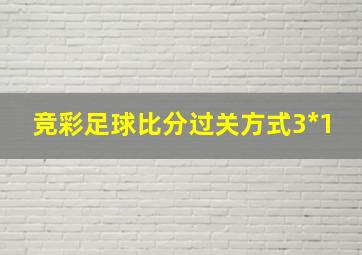 竞彩足球比分过关方式3*1